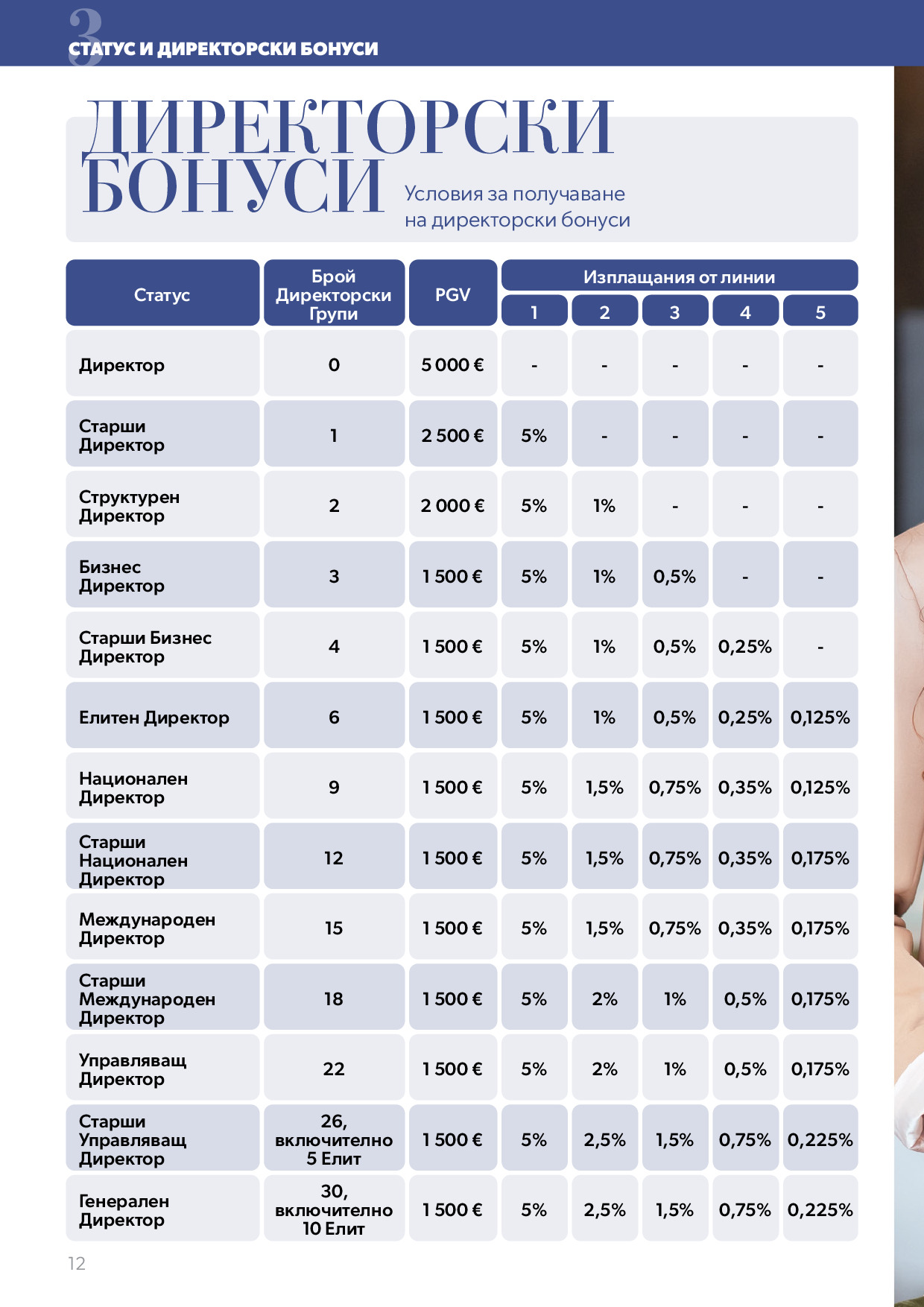 3
СТАТУС И ДИРЕКТОРСКИ БОНУСИ

ДИРЕКТОРСКИ БОНУСИ

Условия за получаване на директорски бонуси

| Статус | Брой Директорски Групи | PGV | Изплащания от линии 1 | 2 | 3 | 4 | 5 |
|---|---|---|---|---|---|---|---|
| Директор | 0 | 5 000 € | - | - | - | - | - |
| Старши Директор | 1 | 2 500 € | 5% | - | - | - | - |
| Структурен Директор | 2 | 2 000 € | 5% | 1% | - | - | - |
| Бизнес Директор | 3 | 1 500 € | 5% | 1% | 0,5% | - | - |
| Старши Бизнес Директор | 4 | 1 500 € | 5% | 1% | 0,5% | 0,25% | - |
| Елитен Директор | 6 | 1 500 € | 5% | 1% | 0,5% | 0,25% | 0,125% |
| Национален Директор | 9 | 1 500 € | 5% | 1,5% | 0,75% | 0,35% | 0,125% |
| Старши Национален Директор | 12 | 1 500 € | 5% | 1,5% | 0,75% | 0,35% | 0,175% |
| Международен Директор | 15 | 1 500 € | 5% | 1,5% | 0,75% | 0,35% | 0,175% |
| Старши Международен Директор | 18 | 1 500 € | 5% | 2% | 1% | 0,5% | 0,175% |
| Управляващ Директор | 22 | 1 500 € | 5% | 2% | 1% | 0,5% | 0,175% |
| Старши Управляващ Директор | 26, включително 5 Елит | 1 500 € | 5% | 2,5% | 1,5% | 0,75% | 0,225% |
| Генерален Директор | 30, включително 10 Елит | 1 500 € | 5% | 2,5% | 1,5% | 0,75% | 0,225% |

12